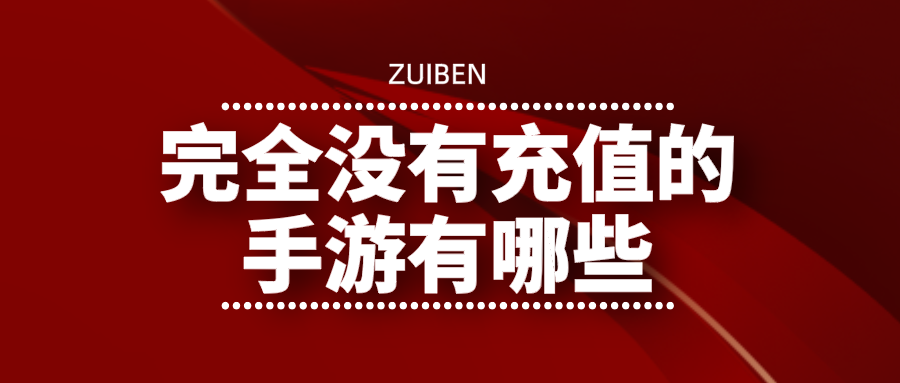 ZUIBEN

完全没有充值的手游有哪些